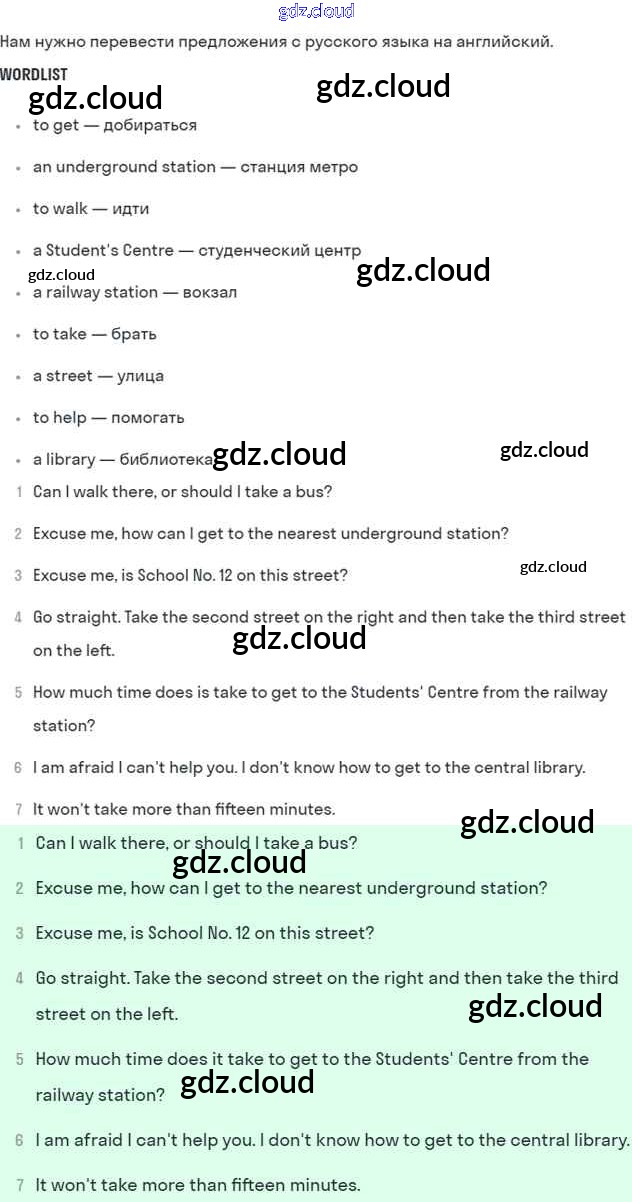 gdz.cloud

Нам нужно перевести предложения с русского языка на английский.

WORDLIST

gdz.cloud gdz.cloud

- to get — добираться
- an underground station — станция метро
- to walk — идти
- a Student's Centre — студенческий центр

gdz.cloud gdz.cloud

- a railway station — вокзал
- to take — брать
- a street — улица
- to help — помогать
- a library — библиотека

gdz.cloud gdz.cloud

1 Can I walk there, or should I take a bus?

2 Excuse me, how can I get to the nearest underground station?

3 Excuse me, is School No. 12 on this street?

gdz.cloud

4 Go straight. Take the second street on the right and then take the third street on the left.

gdz.cloud

5 How much time does is take to get to the Students' Centre from the railway station?

6 I am afraid I can't help you. I don't know how to get to the central library.

7 It won't take more than fifteen minutes.

gdz.cloud

1 Can I walk there, or should I take a bus?

gdz.cloud

2 Excuse me, how can I get to the nearest underground station?

3 Excuse me, is School No. 12 on this street?

4 Go straight. Take the second street on the right and then take the third street on the left.

gdz.cloud

5 How much time does it take to get to the Students' Centre from the railway station?

gdz.cloud

6 I am afraid I can't help you. I don't know how to get to the central library.

7 It won't take more than fifteen minutes.